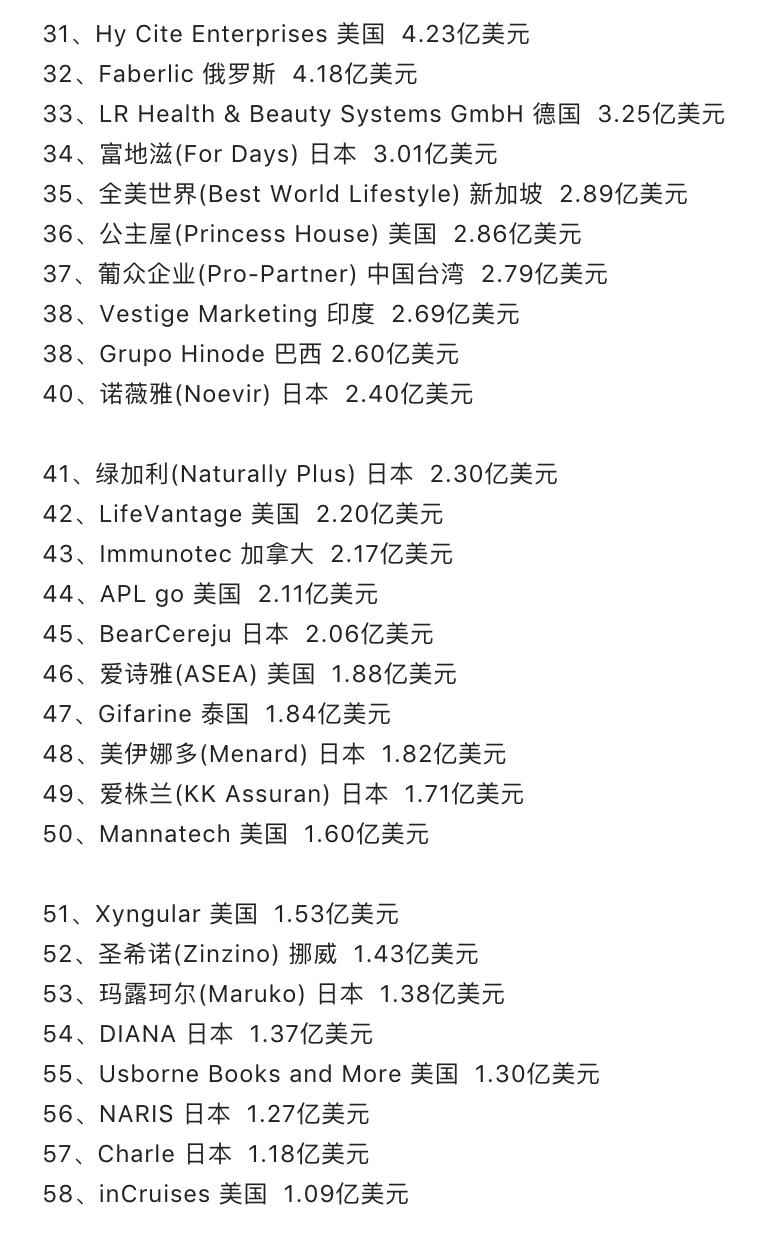 31、Hy Cite Enterprises 美国 4.23亿美元
32、Faberlic 俄罗斯 4.18亿美元
33、LR Health & Beauty Systems GmbH 德国 3.25亿美元
34、富地滋(For Days) 日本 3.01亿美元
35、全美世界(Best World Lifestyle) 新加坡 2.89亿美元
36、公主屋(Princess House) 美国 2.86亿美元
37、葡众企业(Pro-Partner) 中国台湾 2.79亿美元
38、Vestige Marketing 印度 2.69亿美元
38、Grupo Hinode 巴西 2.60亿美元
40、诺薇雅(Noevir) 日本 2.40亿美元

41、绿加利(Naturally Plus) 日本 2.30亿美元
42、LifeVantage 美国 2.20亿美元
43、Immunotec 加拿大 2.17亿美元
44、APL go 美国 2.11亿美元
45、BearCereju 日本 2.06亿美元
46、爱诗雅(ASEA) 美国 1.88亿美元
47、Gifarine 泰国 1.84亿美元
48、美伊娜多(Menard) 日本 1.82亿美元
49、爱株兰(KK Assuran) 日本 1.71亿美元
50、Mannatech 美国 1.60亿美元

51、Xyngular 美国 1.53亿美元
52、圣希诺(Zinzino) 挪威 1.43亿美元
53、玛露珂尔(Maruko) 日本 1.38亿美元
54、DIANA 日本 1.37亿美元
55、Usborne Books and More 美国 1.30亿美元
56、NARIS 日本 1.27亿美元
57、Charle 日本 1.18亿美元
58、inCruises 美国 1.09亿美元